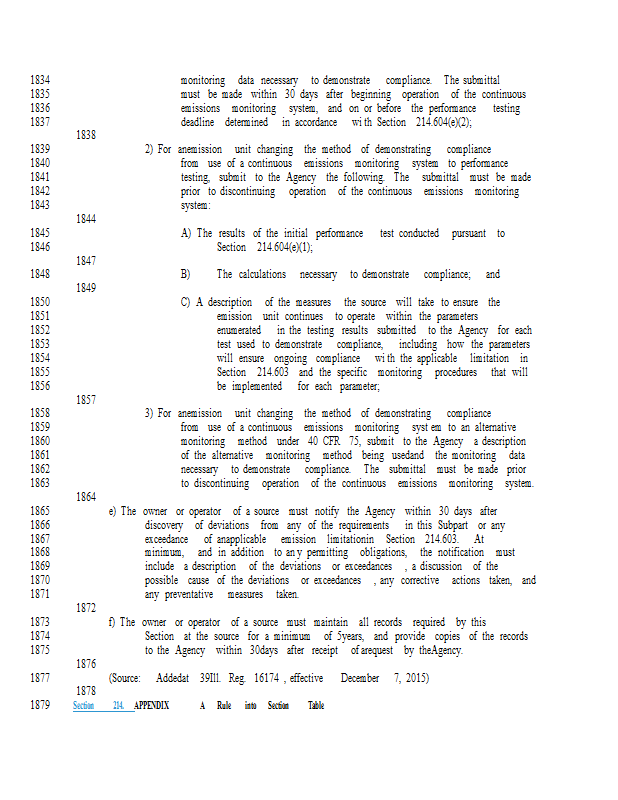 1834 monitoring data necessary to demonstrate compliance. The submittal
1835 must be made within 30 days after beginning operation of the continuous
1836 emissions monitoring system, and on or before the performance testing
1837 deadline determined in accordance with Section 214.604(e)(2);
1838
1839 2) For anemission unit changing the method of demonstrating compliance
1840 from use of a continuous emissions monitoring system to performance
1841 testing, submit to the Agency the following. The submittal must be made
1842 prior to discontinuing operation of the continuous emissions monitoring
1843 system:
1844
1845 A) The results of the initial performance test conducted pursuant to
1846 Section 214.604(e)(1);
1847
1848 B) The calculations necessary to demonstrate compliance; and
1849
1850 C) A description of the measures the source will take to ensure the
1851 emission unit continues to operate within the parameters
1852 enumerated in the testing results submitted to the Agency for each
1853 test used to demonstrate compliance, including how the parameters
1854 will ensure ongoing compliance with the applicable limitation in
1855 Section 214.603 and the specific monitoring procedures that will
1856 be implemented for each parameter;
1857
1858 3) For anemission unit changing the method of demonstrating compliance
1859 from use of a continuous emissions monitoring system to an alternative
1860 monitoring method under 40 CFR 75, submit to the Agency a description
1861 of the alternative monitoring method being usedand the monitoring data
1862 necessary to demonstrate compliance. The submittal must be made prior
1863 to discontinuing operation of the continuous emissions monitoring system.
1864
1865 e) The owner or operator of a source must notify the Agency within 30 days after
1866 discovery of deviations from any of the requirements in this Subpart or any
1867 exceedance of anapplicable emission limitationin Section 214.603. At
1868 minimum, and in addition to any permitting obligations, the notification must
1869 include a description of the deviations or exceedances , a discussion of the
1870 possible cause of the deviations or exceedances , any corrective actions taken, and
1871 any preventative measures taken.
1872
1873 f) The owner or operator of a source must maintain all records required by this
1874 Section at the source for a minimum of 5years, and provide copies of the records
1875 to the Agency within 30days after receipt of arequest by theAgency.
1876
1877 (Source: Addedat 39Ill. Reg. 16174 , effective December 7, 2015)
1878
1879 Section 214. APPENDIX A Rule into Section Table